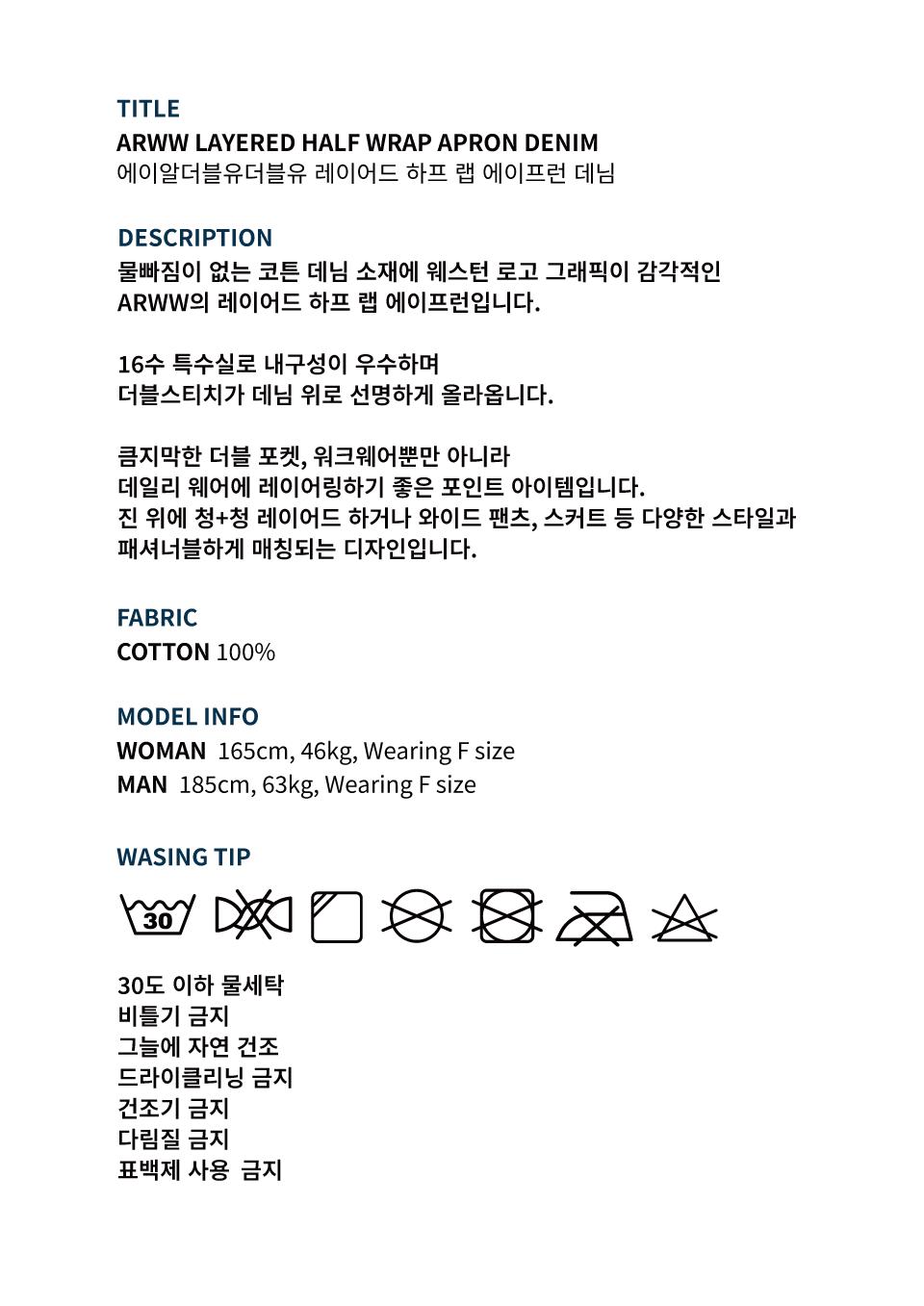 TITLE
ARWW LAYERED HALF WRAP APRON DENIM
에이알더블유더블유 레이어드 하프 랩 에이프런 데님

DESCRIPTION
물빠짐이 없는 코튼 데님 소재에 웨스턴 로고 그래픽이 감각적인 ARWW의 레이어드 하프 랩 에이프런입니다.

16수 특수실로 내구성이 우수하며
더블스티치가 데님 위로 선명하게 올라옵니다.

큼지막한 더블 포켓, 워크웨어뿐만 아니라
데일리 웨어에 레이어링하기 좋은 포인트 아이템입니다.
진 위에 청+청 레이어드 하거나 와이드 팬츠, 스커트 등 다양한 스타일과
패셔너블하게 매칭되는 디자인입니다.

FABRIC
COTTON 100%

MODEL INFO
WOMAN 165cm, 46kg, Wearing F size
MAN 185cm, 63kg, Wearing F size

WASING TIP
30

30도 이하 물세탁
비틀기 금지
그늘에 자연 건조
드라이클리닝 금지
건조기 금지
다림질 금지
표백제 사용 금지